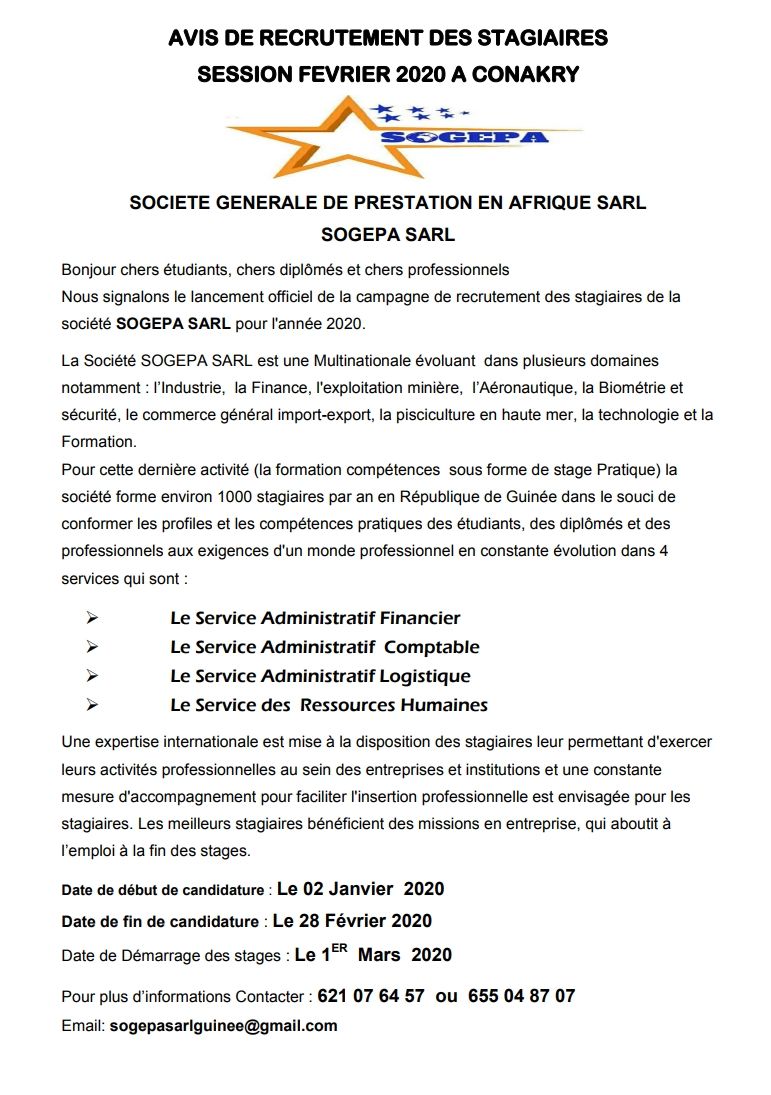 AVIS DE RECRUTEMENT DES STAGIAIRES
SESSION FEVRIER 2020 A CONAKRY

SOGEPA

SOCIETE GENERALE DE PRESTATION EN AFRIQUE SARL
SOGEPA SARL

Bonjour chers étudiants, chers diplômés et chers professionnels
Nous signalons le lancement officiel de la campagne de recrutement des stagiaires de la société SOGEPA SARL pour l'année 2020.

La Société SOGEPA SARL est une Multinationale évoluant dans plusieurs domaines notamment : l'Industrie, la Finance, l'exploitation minière, l'Aéronautique, la Biométrie et sécurité, le commerce général import-export, la pisciculture en haute mer, la technologie et la Formation.
Pour cette dernière activité (la formation compétences sous forme de stage Pratique) la société forme environ 1000 stagiaires par an en République de Guinée dans le souci de conformer les profiles et les compétences pratiques des étudiants, des diplômés et des professionnels aux exigences d'un monde professionnel en constante évolution dans 4 services qui sont :

➢ Le Service Administratif Financier
➢ Le Service Administratif Comptable
➢ Le Service Administratif Logistique
➢ Le Service des Ressources Humaines

Une expertise internationale est mise à la disposition des stagiaires leur permettant d'exercer leurs activités professionnelles au sein des entreprises et institutions et une constante mesure d'accompagnement pour faciliter l'insertion professionnelle est envisagée pour les stagiaires. Les meilleurs stagiaires bénéficient des missions en entreprise, qui aboutit à l'emploi à la fin des stages.

Date de début de candidature : Le 02 Janvier 2020

Date de fin de candidature : Le 28 Février 2020

Date de Démarrage des stages : Le 1$^{ER}$ Mars 2020

Pour plus d'informations Contacter : 621 07 64 57 ou 655 04 87 07
Email: sogepasarlguinee@gmail.com